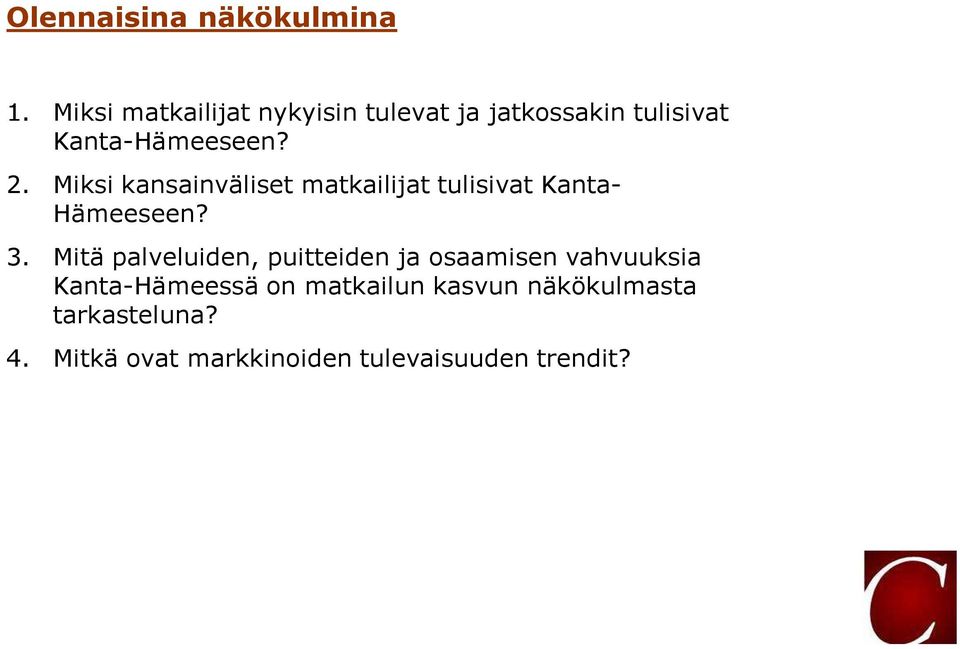 Olennaisina näkökulmina

1. Miksi matkailijat nykyisin tulevat ja jatkossakin tulisivat Kanta-Hämeeseen?

2. Miksi kansainväliset matkailijat tulisivat Kanta-Hämeeseen?

3. Mitä palveluiden, puitteiden ja osaamisen vahvuuksia Kanta-Hämeessä on matkailun kasvun näkökulmasta tarkasteluna?

4. Mitkä ovat markkinoiden tulevaisuuden trendit?

C